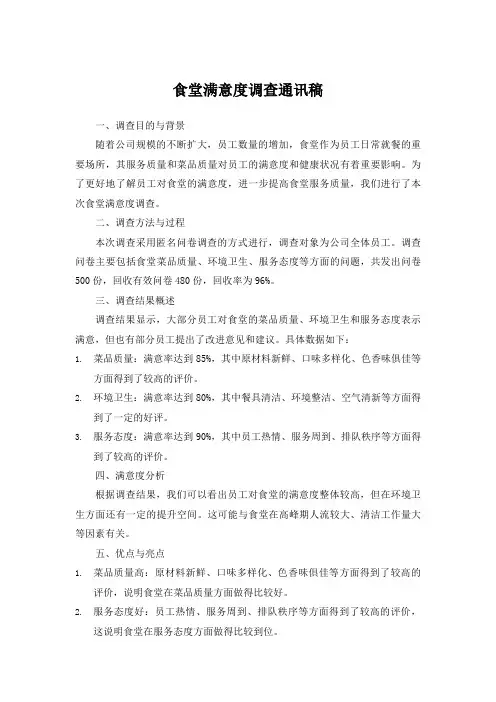 食堂满意度调查通讯稿

一、调查目的与背景

随着公司规模的不断扩大，员工数量的增加，食堂作为员工日常就餐的重要场所，其服务质量和菜品质量对员工的满意度和健康状况有着重要影响。为了更好地了解员工对食堂的满意度，进一步提高食堂服务质量，我们进行了本次食堂满意度调查。

二、调查方法与过程

本次调查采用匿名问卷调查的方式进行，调查对象为公司全体员工。调查问卷主要包括食堂菜品质量、环境卫生、服务态度等方面的问题，共发出问卷500份，回收有效问卷480份，回收率为96%。

三、调查结果概述

调查结果显示，大部分员工对食堂的菜品质量、环境卫生和服务态度表示满意，但也有部分员工提出了改进意见和建议。具体数据如下：

1. 菜品质量：满意率达到85%，其中原材料新鲜、口味多样化、色香味俱佳等方面得到了较高的评价。

2. 环境卫生：满意率达到80%，其中餐具清洁、环境整洁、空气清新等方面得到了一定的好评。

3. 服务态度：满意率达到90%，其中员工热情、服务周到、排队秩序等方面得到了较高的评价。

四、满意度分析

根据调查结果，我们可以看出员工对食堂的满意度整体较高，但在环境卫生方面还有一定的提升空间。这可能与食堂在高峰期人流较大、清洁工作量大等因素有关。

五、优点与亮点

1. 菜品质量高：原材料新鲜、口味多样化、色香味俱佳等方面得到了较高的评价，说明食堂在菜品质量方面做得比较好。

2. 服务态度好：员工热情、服务周到、排队秩序等方面得到了较高的评价，这说明食堂在服务态度方面做得比较到位。